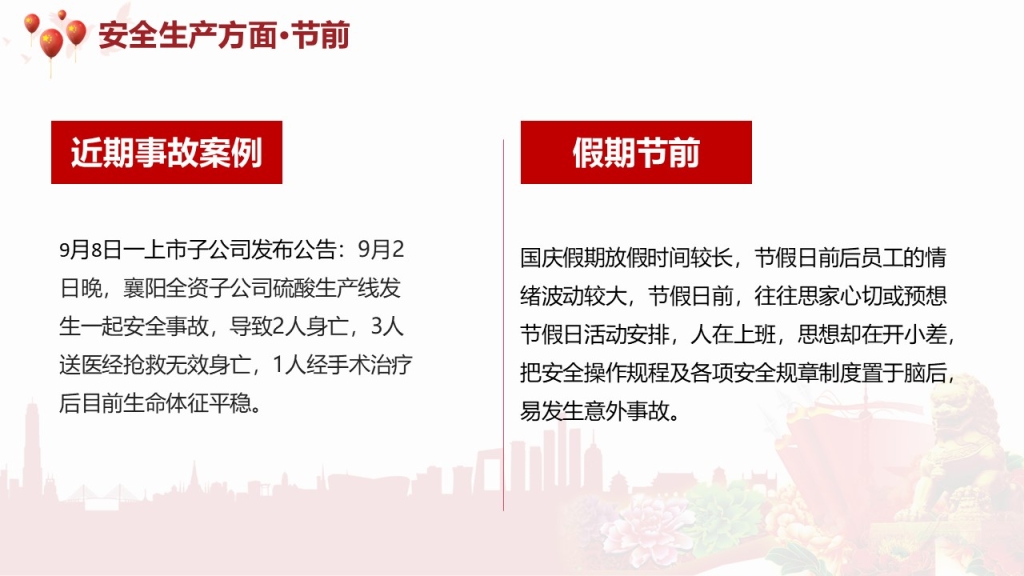 安全生产方面•节前

近期事故案例

9月8日一上市子公司发布公告：9月2日晚，襄阳全资子公司硫酸生产线发生一起安全事故，导致2人身亡，3人送医经抢救无效身亡，1人经手术治疗后目前生命体征平稳。

假期节前

国庆假期放假时间较长，节假日前后员工的情绪波动较大，节假日前，往往思家心切或预想节假日活动安排，人在上班，思想却在开小差，把安全操作规程及各项安全规章制度置于脑后，易发生意外事故。